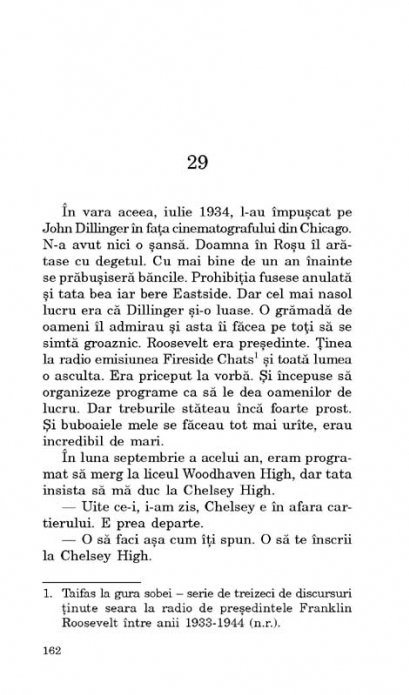 29

În vara aceea, iulie 1934, l-au împușcat pe John Dillinger în fața cinematografului din Chicago. N-a avut nici o șansă. Doamna în Roșu îl arătase cu degetul. Cu mai bine de un an înainte se prăbușiseră băncile. Prohibiția fusese anulată și tata bea iar bere Eastside. Dar cel mai nasol lucru era că Dillinger și-o luase. O grămadă de oameni îl admirau și asta îi făcea pe toți să se simtă groaznic. Roosevelt era președinte. Ținea la radio emisiunea Fireside Chats$^1$ și toată lumea o asculta. Era priceput la vorbă. Și începuse să organizeze programe ca să le dea oamenilor de lucru. Dar treburile stăteau încă foarte prost. Și buboaiele mele se făceau tot mai urîte, erau incredibil de mari.

În luna septembrie a acelui an, eram programat să merg la liceul Woodhaven High, dar tata insista să mă duc la Chelsey High.

— Uite ce-i, i-am zis, Chelsey e în afara cartierului. E prea departe.

— O să faci așa cum îți spun. O să te înscrii la Chelsey High.

1. Taifas la gura sobei – serie de treizeci de discursuri ținute seara la radio de președintele Franklin Roosevelt între anii 1933-1944 (n.r.).

162